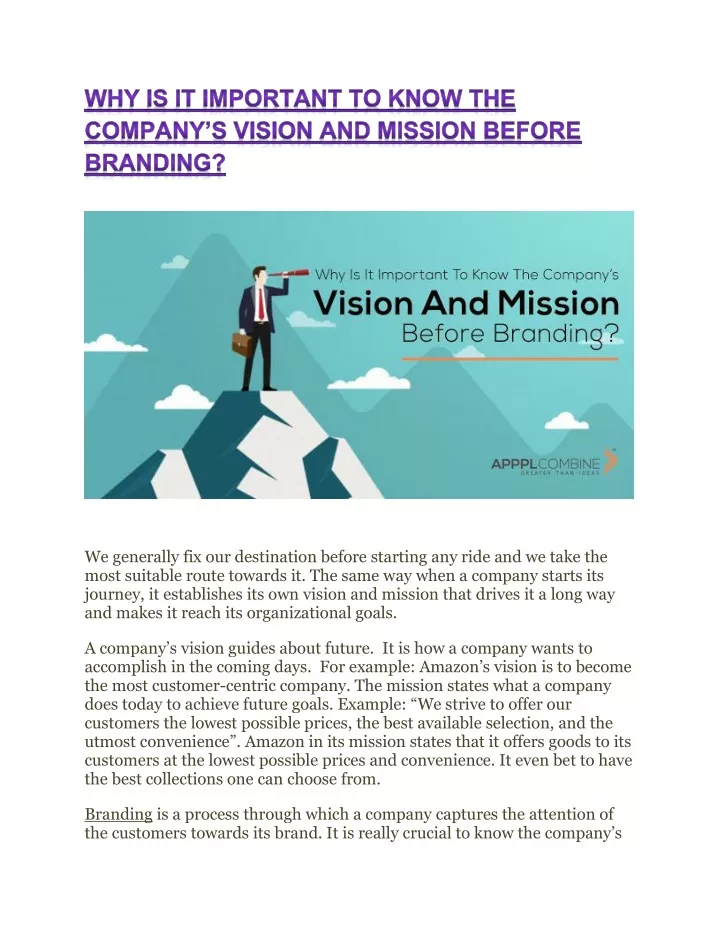 WHY IS IT IMPORTANT TO KNOW THE COMPANY'S VISION AND MISSION BEFORE BRANDING?

Why Is It Important To Know The Company's
Vision And Mission
Before Branding?

APPPLCOMBINE
GREATER THAN IDEAS

We generally fix our destination before starting any ride and we take the most suitable route towards it. The same way when a company starts its journey, it establishes its own vision and mission that drives it a long way and makes it reach its organizational goals.

A company's vision guides about future. It is how a company wants to accomplish in the coming days. For example: Amazon's vision is to become the most customer-centric company. The mission states what a company does today to achieve future goals. Example: "We strive to offer our customers the lowest possible prices, the best available selection, and the utmost convenience". Amazon in its mission states that it offers goods to its customers at the lowest possible prices and convenience. It even bet to have the best collections one can choose from.

Branding is a process through which a company captures the attention of the customers towards its brand. It is really crucial to know the company's